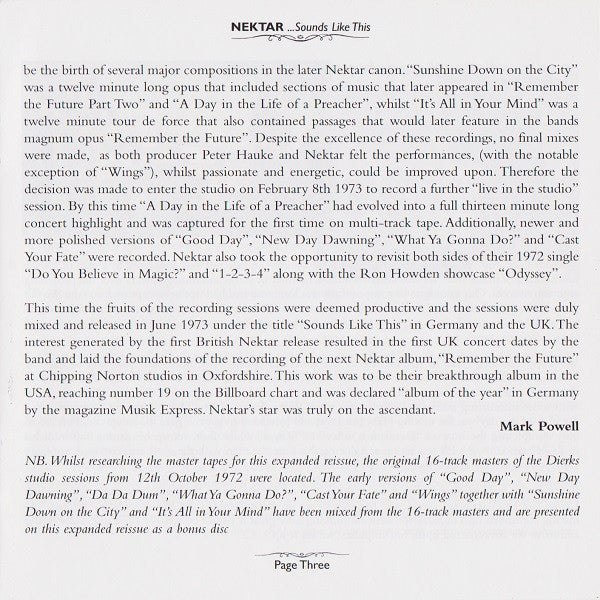 NEKTAR ...Sounds Like This

be the birth of several major compositions in the later Nektar canon. "Sunshine Down on the City" was a twelve minute long opus that included sections of music that later appeared in "Remember the Future Part Two" and "A Day in the Life of a Preacher", whilst "It's All in Your Mind" was a twelve minute tour de force that also contained passages that would later feature in the bands magnum opus "Remember the Future". Despite the excellence of these recordings, no final mixes were made, as both producer Peter Hauke and Nektar felt the performances, (with the notable exception of "Wings"), whilst passionate and energetic, could be improved upon. Therefore the decision was made to enter the studio on February 8th 1973 to record a further "live in the studio" session. By this time "A Day in the Life of a Preacher" had evolved into a full thirteen minute long concert highlight and was captured for the first time on multi-track tape. Additionally, newer and more polished versions of "Good Day", "New Day Dawning", "What Ya Gonna Do?" and "Cast Your Fate" were recorded. Nektar also took the opportunity to revisit both sides of their 1972 single "Do You Believe in Magic?" and "1-2-3-4" along with the Ron Howden showcase "Odyssey".

This time the fruits of the recording sessions were deemed productive and the sessions were duly mixed and released in June 1973 under the title "Sounds Like This" in Germany and the UK. The interest generated by the first British Nektar release resulted in the first UK concert dates by the band and laid the foundations of the recording of the next Nektar album, "Remember the Future" at Chipping Norton studios in Oxfordshire. This work was to be their breakthrough album in the USA, reaching number 19 on the Billboard chart and was declared "album of the year" in Germany by the magazine Musik Express. Nektar's star was truly on the ascendant.

Mark Powell

NB. Whilst researching the master tapes for this expanded reissue, the original 16-track masters of the Dierks studio sessions from 12th October 1972 were located. The early versions of "Good Day", "New Day Dawning", "Da Da Dum", "What Ya Gonna Do?", "Cast Your Fate" and "Wings" together with "Sunshine Down on the City" and "It's All in Your Mind" have been mixed from the 16-track masters and are presented on this expanded reissue as a bonus disc

Page Three